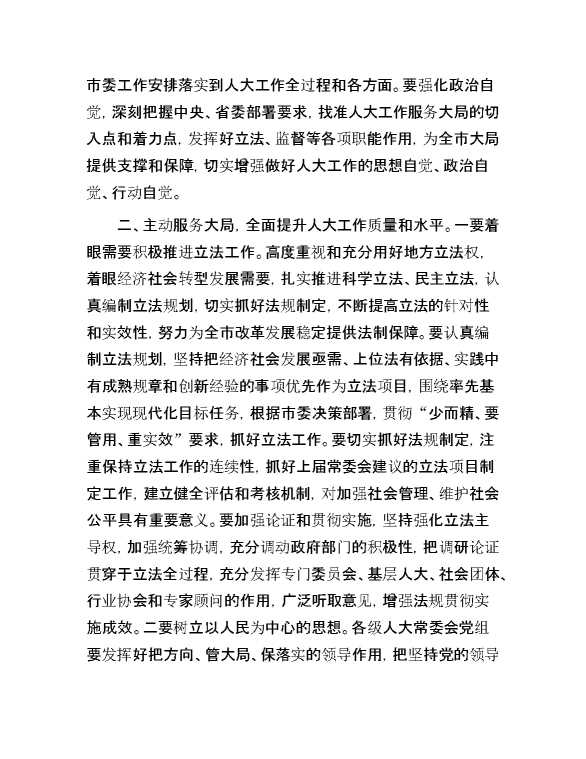 市委工作安排落实到人大工作全过程和各方面。要强化政治自觉，深刻把握中央、省委部署要求，找准人大工作服务大局的切入点和着力点，发挥好立法、监督等各项职能作用，为全市大局提供支撑和保障，切实增强做好人大工作的思想自觉、政治自觉、行动自觉。

二、主动服务大局，全面提升人大工作质量和水平。一要着眼需要积极推进立法工作。高度重视和充分用好地方立法权，着眼经济社会转型发展需要，扎实推进科学立法、民主立法，认真编制立法规划，切实抓好法规制定，不断提高立法的针对性和实效性，努力为全市改革发展稳定提供法制保障。要认真编制立法规划，坚持把经济社会发展亟需、上位法有依据、实践中有成熟规章和创新经验的事项优先作为立法项目，围绕率先基本实现现代化目标任务，根据市委决策部署，贯彻“少而精、要管用、重实效”要求，抓好立法工作。要切实抓好法规制定，注重保持立法工作的连续性，抓好上届常委会建议的立法项目制定工作，建立健全评估和考核机制，对加强社会管理、维护社会公平具有重要意义。要加强论证和贯彻实施，坚持强化立法主导权，加强统筹协调，充分调动政府部门的积极性，把调研论证贯穿于立法全过程，充分发挥专门委员会、基层人大、社会团体、行业协会和专家顾问的作用，广泛听取意见，增强法规贯彻实施成效。二要树立以人民为中心的思想。各级人大常委会党组要发挥好把方向、管大局、保落实的领导作用，把坚持党的领导